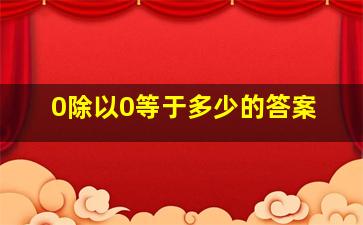 0除以0等于多少的答案